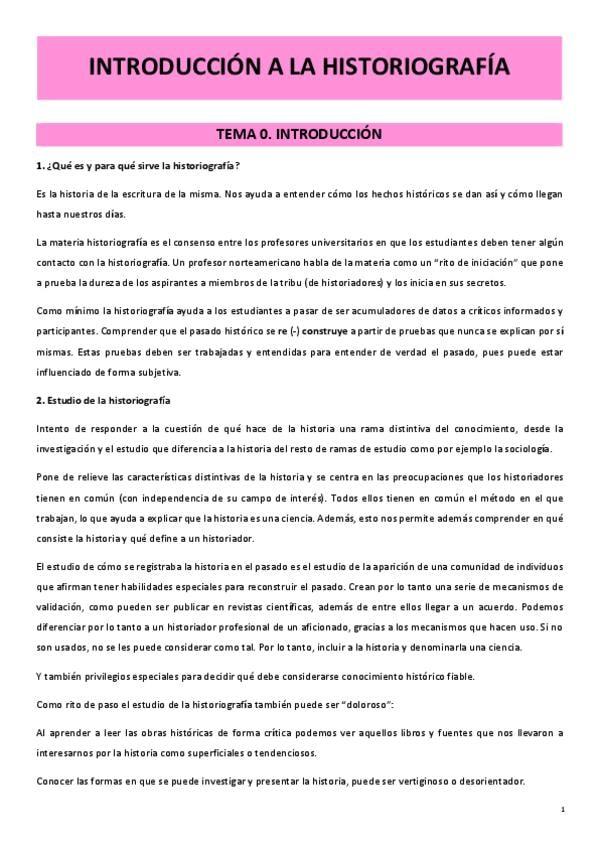 INTRODUCCIÓN A LA HISTORIOGRAFÍA

TEMA 0. INTRODUCCIÓN

1. ¿Qué es y para qué sirve la historiografía?

Es la historia de la escritura de la misma. Nos ayuda a entender cómo los hechos históricos se dan así y cómo llegan hasta nuestros días.

La materia historiografía es el consenso entre los profesores universitarios en que los estudiantes deben tener algún contacto con la historiografía. Un profesor norteamericano habla de la materia como un "rito de iniciación" que pone a prueba la dureza de los aspirantes a miembros de la tribu (de historiadores) y los inicia en sus secretos.

Como mínimo la historiografía ayuda a los estudiantes a pasar de ser acumuladores de datos a críticos informados y participantes. Comprender que el pasado histórico se re (-) construye a partir de pruebas que nunca se explican por sí mismas. Estas pruebas deben ser trabajadas y entendidas para entender de verdad el pasado, pues puede estar influenciado de forma subjetiva.

2. Estudio de la historiografía

Intento de responder a la cuestión de qué hace de la historia una rama distintiva del conocimiento, desde la investigación y el estudio que diferencia a la historia del resto de ramas de estudio como por ejemplo la sociología.

Pone de relieve las características distintivas de la historia y se centra en las preocupaciones que los historiadores tienen en común (con independencia de su campo de interés). Todos ellos tienen en común el método en el que trabajan, lo que ayuda a explicar que la historia es una ciencia. Además, esto nos permite además comprender en qué consiste la historia y qué define a un historiador.

El estudio de cómo se registraba la historia en el pasado es el estudio de la aparición de una comunidad de individuos que afirman tener habilidades especiales para reconstruir el pasado. Crean por lo tanto una serie de mecanismos de validación, como pueden ser publicar en revistas científicas, además de entre ellos llegar a un acuerdo. Podemos diferenciar por lo tanto a un historiador profesional de un aficionado, gracias a los mecanismos que hacen uso. Si no son usados, no se les puede considerar como tal. Por lo tanto, incluir a la historia y denominarla una ciencia.

Y también privilegios especiales para decidir qué debe considerarse conocimiento histórico fiable.

Como rito de paso el estudio de la historiografía también puede ser "doloroso":

Al aprender a leer las obras históricas de forma crítica podemos ver aquellos libros y fuentes que nos llevaron a interesarnos por la historia como superficiales o tendenciosos.

Conocer las formas en que se puede investigar y presentar la historia, puede ser vertiginoso o desorientador.

1